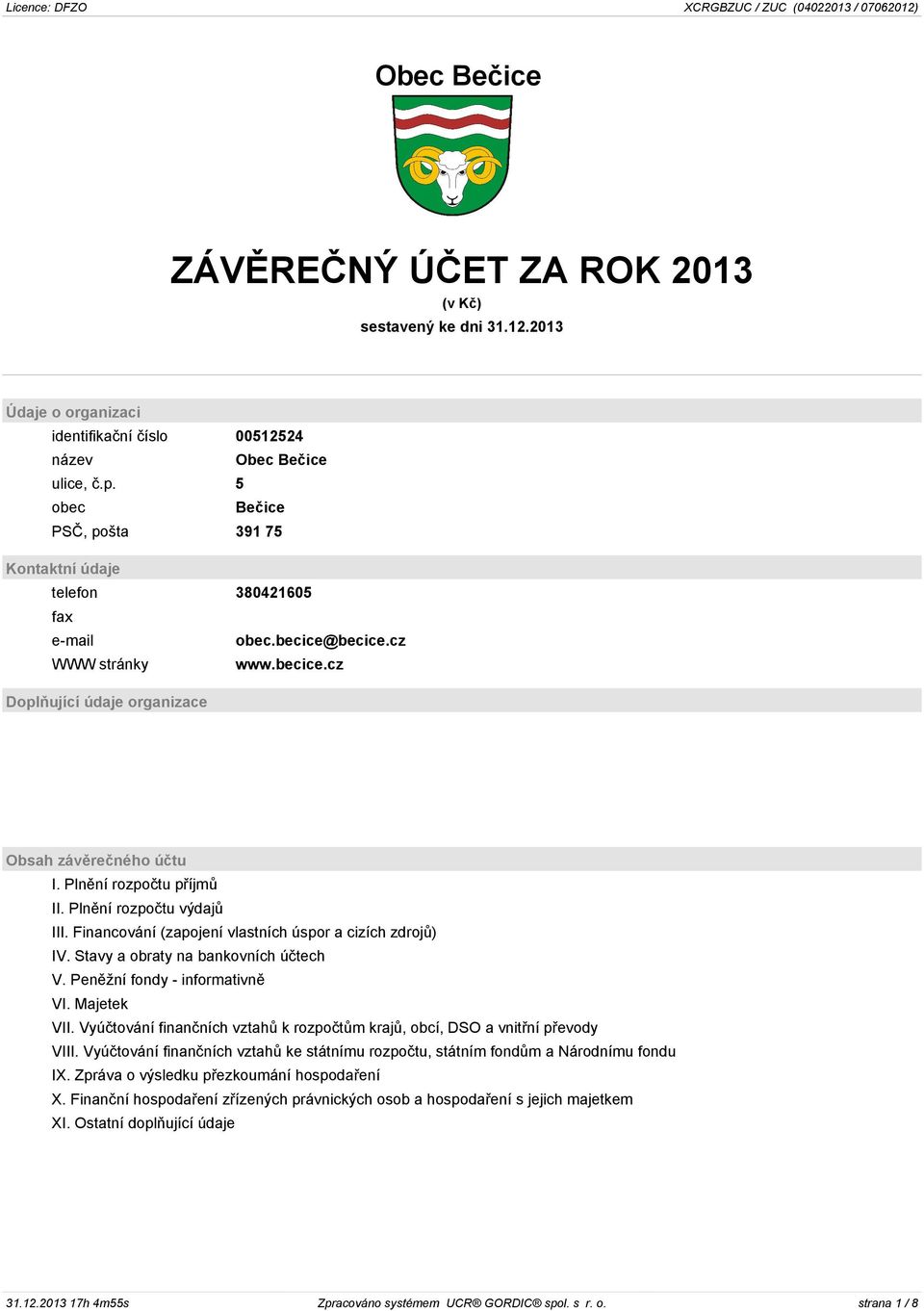 Licence: DFZO

XCRGBZUC / ZUC (04022013 / 07062012)

Obec Bečice

ZÁVĚREČNÝ ÚČET ZA ROK 2013

(v Kč)

sestavený ke dni 31.12.2013

Údaje o organizaci

| | |
|---|---|
| identifikační číslo | 00512524 |
| název | Obec Bečice |
| ulice, č.p. | 5 |
| obec | Bečice |
| PSČ, pošta | 391 75 |

Kontaktní údaje

| | |
|---|---|
| telefon | 380421605 |
| fax | |
| e-mail | obec.becice@becice.cz |
| WWW stránky | www.becice.cz |

Doplňující údaje organizace

Obsah závěrečného účtu

I. Plnění rozpočtu příjmů

II. Plnění rozpočtu výdajů

III. Financování (zapojení vlastních úspor a cizích zdrojů)

IV. Stavy a obraty na bankovních účtech

V. Peněžní fondy - informativně

VI. Majetek

VII. Vyúčtování finančních vztahů k rozpočtům krajů, obcí, DSO a vnitřní převody

VIII. Vyúčtování finančních vztahů ke státnímu rozpočtu, státním fondům a Národnímu fondu

IX. Zpráva o výsledku přezkoumání hospodaření

X. Finanční hospodaření zřízených právnických osob a hospodaření s jejich majetkem

XI. Ostatní doplňující údaje

31.12.2013 17h 4m55s

Zpracováno systémem UCR® GORDIC® spol. s r. o.

strana 1 / 8